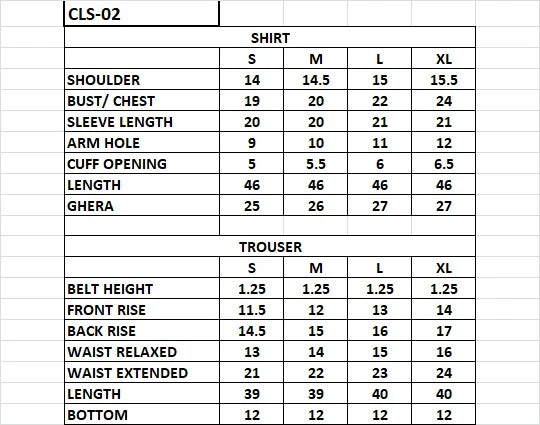 CLS-02

SHIRT

|  | S | M | L | XL |
|---|---|---|---|---|
| SHOULDER | 14 | 14.5 | 15 | 15.5 |
| BUST/ CHEST | 19 | 20 | 22 | 24 |
| SLEEVE LENGTH | 20 | 20 | 21 | 21 |
| ARM HOLE | 9 | 10 | 11 | 12 |
| CUFF OPENING | 5 | 5.5 | 6 | 6.5 |
| LENGTH | 46 | 46 | 46 | 46 |
| GHERA | 25 | 26 | 27 | 27 |

TROUSER

|  | S | M | L | XL |
|---|---|---|---|---|
| BELT HEIGHT | 1.25 | 1.25 | 1.25 | 1.25 |
| FRONT RISE | 11.5 | 12 | 13 | 14 |
| BACK RISE | 14.5 | 15 | 16 | 17 |
| WAIST RELAXED | 13 | 14 | 15 | 16 |
| WAIST EXTENDED | 21 | 22 | 23 | 24 |
| LENGTH | 39 | 39 | 40 | 40 |
| BOTTOM | 12 | 12 | 12 | 12 |